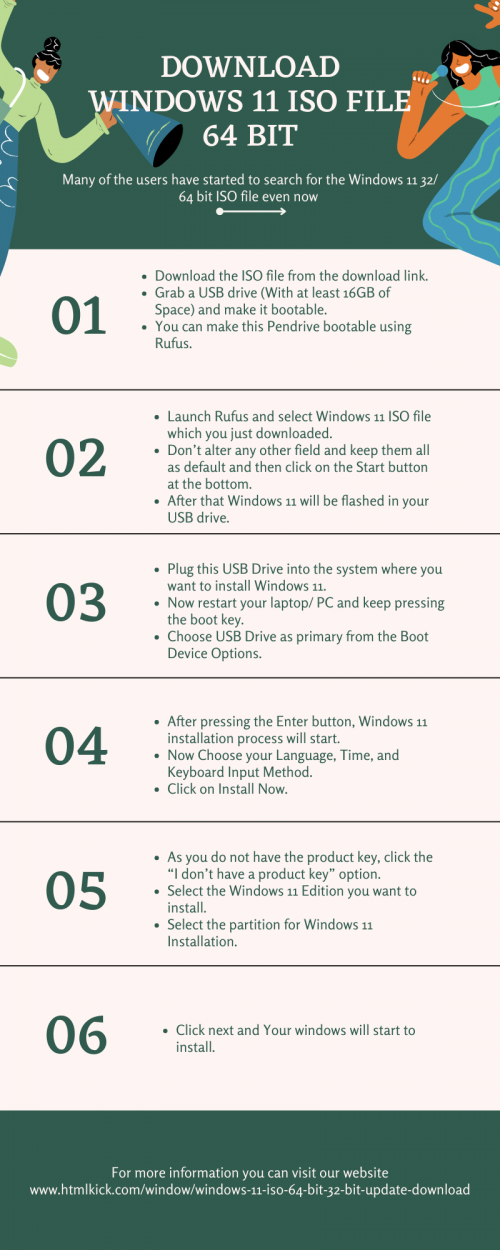 DOWNLOAD WINDOWS 11 ISO FILE 64 BIT

Many of the users have started to search for the Windows 11 32/ 64 bit ISO file even now

01

- Download the ISO file from the download link.
- Grab a USB drive (With at least 16GB of Space) and make it bootable.
- You can make this Pendrive bootable using Rufus.

02

- Launch Rufus and select Windows 11 ISO file which you just downloaded.
- Don't alter any other field and keep them all as default and then click on the Start button at the bottom.
- After that Windows 11 will be flashed in your USB drive.

03

- Plug this USB Drive into the system where you want to install Windows 11.
- Now restart your laptop/ PC and keep pressing the boot key.
- Choose USB Drive as primary from the Boot Device Options.

04

- After pressing the Enter button, Windows 11 installation process will start.
- Now Choose your Language, Time, and Keyboard Input Method.
- Click on Install Now.

05

- As you do not have the product key, click the "I don't have a product key" option.
- Select the Windows 11 Edition you want to install.
- Select the partition for Windows 11 Installation.

06

- Click next and Your windows will start to install.

For more information you can visit our website www.htmlkick.com/window/windows-11-iso-64-bit-32-bit-update-download